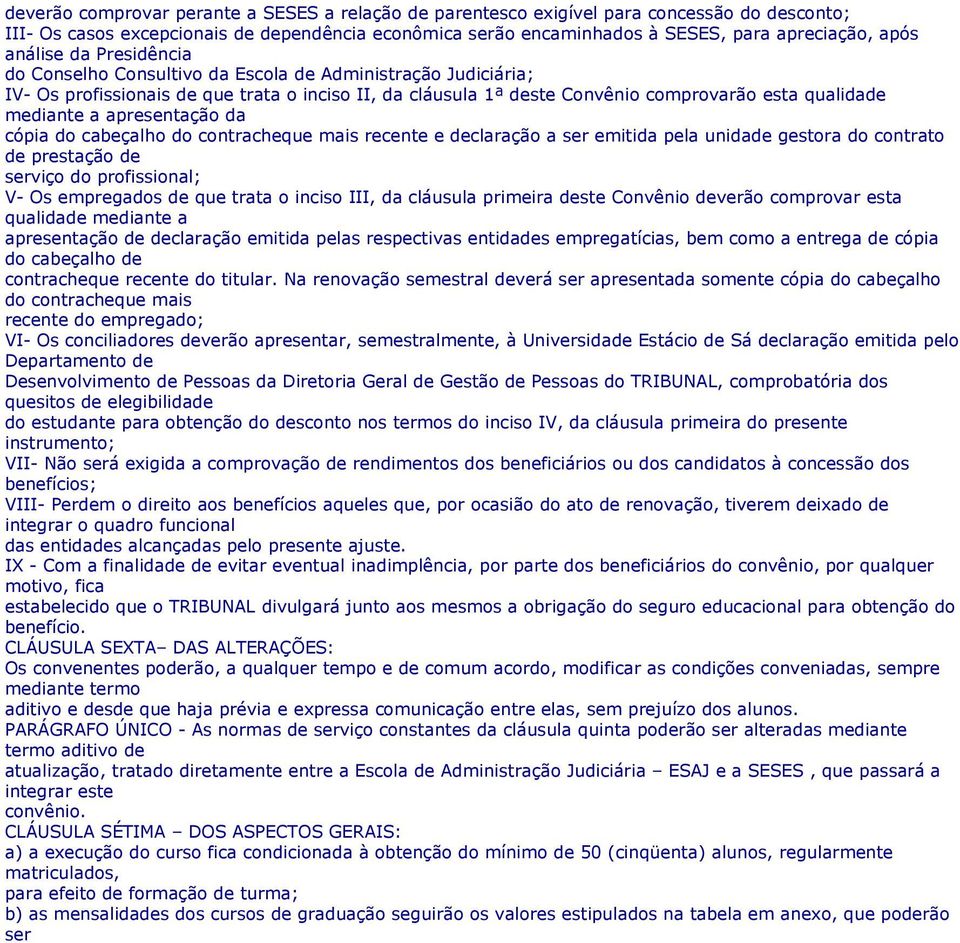 deverão comprovar perante a SESES a relação de parentesco exigível para concessão do desconto;
III- Os casos excepcionais de dependência econômica serão encaminhados à SESES, para apreciação, após análise da Presidência
do Conselho Consultivo da Escola de Administração Judiciária;
IV- Os profissionais de que trata o inciso II, da cláusula 1ª deste Convênio comprovarão esta qualidade mediante a apresentação da
cópia do cabeçalho do contracheque mais recente e declaração a ser emitida pela unidade gestora do contrato de prestação de
serviço do profissional;
V- Os empregados de que trata o inciso III, da cláusula primeira deste Convênio deverão comprovar esta qualidade mediante a
apresentação de declaração emitida pelas respectivas entidades empregatícias, bem como a entrega de cópia do cabeçalho de
contracheque recente do titular. Na renovação semestral deverá ser apresentada somente cópia do cabeçalho do contracheque mais
recente do empregado;
VI- Os conciliadores deverão apresentar, semestralmente, à Universidade Estácio de Sá declaração emitida pelo Departamento de
Desenvolvimento de Pessoas da Diretoria Geral de Gestão de Pessoas do TRIBUNAL, comprobatória dos quesitos de elegibilidade
do estudante para obtenção do desconto nos termos do inciso IV, da cláusula primeira do presente instrumento;
VII- Não será exigida a comprovação de rendimentos dos beneficiários ou dos candidatos à concessão dos benefícios;
VIII- Perdem o direito aos benefícios aqueles que, por ocasião do ato de renovação, tiverem deixado de integrar o quadro funcional
das entidades alcançadas pelo presente ajuste.
IX - Com a finalidade de evitar eventual inadimplência, por parte dos beneficiários do convênio, por qualquer motivo, fica
estabelecido que o TRIBUNAL divulgará junto aos mesmos a obrigação do seguro educacional para obtenção do benefício.
CLÁUSULA SEXTA– DAS ALTERAÇÕES:
Os convenentes poderão, a qualquer tempo e de comum acordo, modificar as condições conveniadas, sempre mediante termo
aditivo e desde que haja prévia e expressa comunicação entre elas, sem prejuízo dos alunos.
PARÁGRAFO ÚNICO - As normas de serviço constantes da cláusula quinta poderão ser alteradas mediante termo aditivo de
atualização, tratado diretamente entre a Escola de Administração Judiciária – ESAJ e a SESES , que passará a integrar este
convênio.
CLÁUSULA SÉTIMA – DOS ASPECTOS GERAIS:
a) a execução do curso fica condicionada à obtenção do mínimo de 50 (cinqüenta) alunos, regularmente matriculados,
para efeito de formação de turma;
b) as mensalidades dos cursos de graduação seguirão os valores estipulados na tabela em anexo, que poderão ser